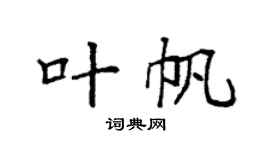 叶帆

词典网